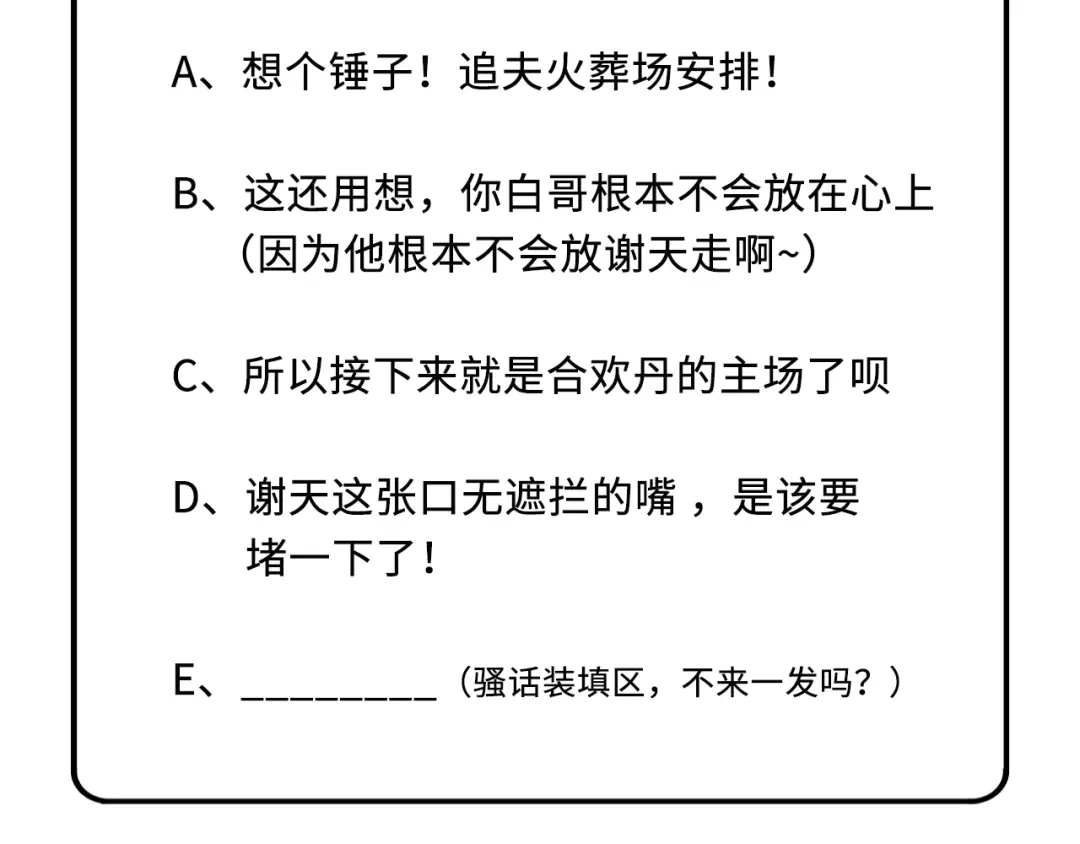 A、想个锤子！追夫火葬场安排！

B、这还用想，你白哥根本不会放在心上（因为他根本不会放谢天走啊~）

C、所以接下来就是合欢丹的主场了呗

D、谢天这张口无遮拦的嘴，是该要堵一下了！

E、________（骚话装填区，不来一发吗？）